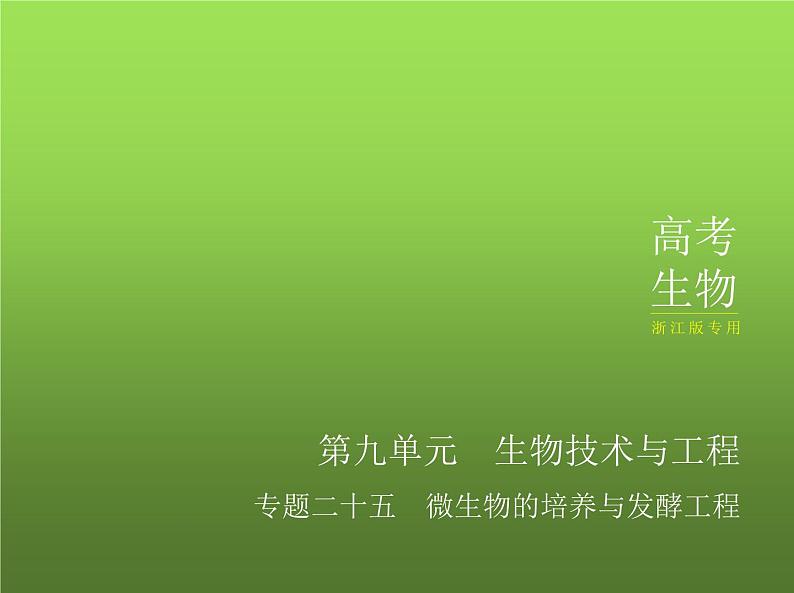 高考
生物
浙江版专用

第九单元　生物技术与工程

专题二十五　微生物的培养与发酵工程